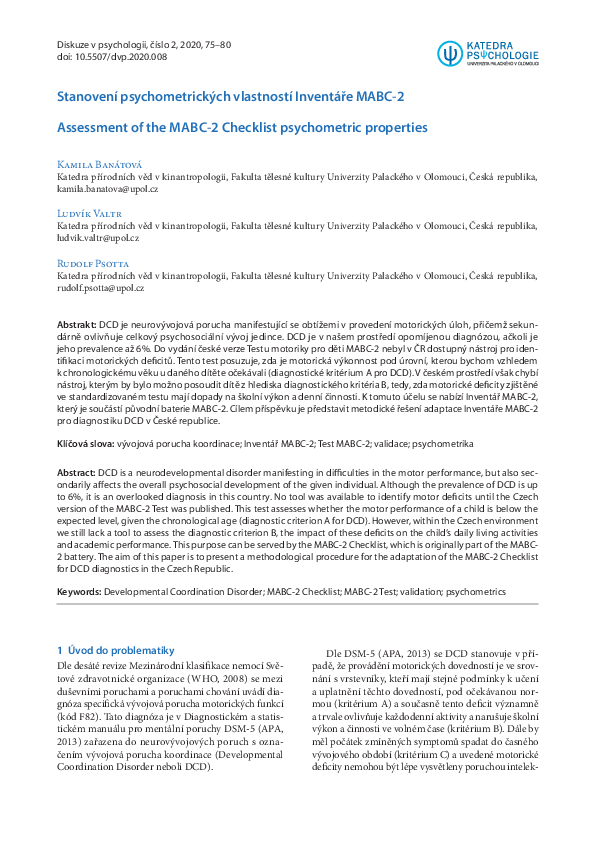 Diskuze v psychologii, číslo 2, 2020, 75–80
doi: 10.5507/dvp.2020.008

KATEDRA PSYCHOLOGIE
UNIVERZITA PALACKÉHO V OLOMOUCI

Stanovení psychometrických vlastností Inventáře MABC-2

Assessment of the MABC-2 Checklist psychometric properties

Kamila Banátová
Katedra přírodních věd v kinantropologii, Fakulta tělesné kultury Univerzity Palackého v Olomouci, Česká republika, kamila.banatova@upol.cz

Ludvík Valtr
Katedra přírodních věd v kinantropologii, Fakulta tělesné kultury Univerzity Palackého v Olomouci, Česká republika, ludvik.valtr@upol.cz

Rudolf Psotta
Katedra přírodních věd v kinantropologii, Fakulta tělesné kultury Univerzity Palackého v Olomouci, Česká republika, rudolf.psotta@upol.cz

Abstrakt: DCD je neurovývojová porucha manifestující se obtížemi v provedení motorických úloh, přičemž sekundárně ovlivňuje celkový psychosociální vývoj jedince. DCD je v našem prostředí opomíjenou diagnózou, ačkoli je jeho prevalence až 6%. Do vydání české verze Testu motoriky pro děti MABC-2 nebyl v ČR dostupný nástroj pro identifikaci motorických deficitů. Tento test posuzuje, zda je motorická výkonnost pod úrovní, kterou bychom vzhledem k chronologickému věku u daného dítěte očekávali (diagnostické kritérium A pro DCD). V českém prostředí však chybí nástroj, kterým by bylo možno posoudit dítě z hlediska diagnostického kritéria B, tedy, zda motorické deficity zjištěné ve standardizovaném testu mají dopady na školní výkon a denní činnosti. K tomuto účelu se nabízí Inventář MABC-2, který je součástí původní baterie MABC-2. Cílem příspěvku je představit metodické řešení adaptace Inventáře MABC-2 pro diagnostiku DCD v České republice.

Klíčová slova: vývojová porucha koordinace; Inventář MABC-2; Test MABC-2; validace; psychometrika

Abstract: DCD is a neurodevelopmental disorder manifesting in difficulties in the motor performance, but also secondarily affects the overall psychosocial development of the given individual. Although the prevalence of DCD is up to 6%, it is an overlooked diagnosis in this country. No tool was available to identify motor deficits until the Czech version of the MABC-2 Test was published. This test assesses whether the motor performance of a child is below the expected level, given the chronological age (diagnostic criterion A for DCD). However, within the Czech environment we still lack a tool to assess the diagnostic criterion B, the impact of these deficits on the child's daily living activities and academic performance. This purpose can be served by the MABC-2 Checklist, which is originally part of the MABC-2 battery. The aim of this paper is to present a methodological procedure for the adaptation of the MABC-2 Checklist for DCD diagnostics in the Czech Republic.

Keywords: Developmental Coordination Disorder; MABC-2 Checklist; MABC-2 Test; validation; psychometrics

1 Úvod do problematiky
Dle desáté revize Mezinárodní klasifikace nemocí Světové zdravotnické organizace (WHO, 2008) se mezi duševními poruchami a poruchami chování uvádí diagnóza specifická vývojová porucha motorických funkcí (kód F82). Tato diagnóza je v Diagnostickém a statistickém manuálu pro mentální poruchy DSM-5 (APA, 2013) zařazena do neurovývojových poruch s označením vývojová porucha koordinace (Developmental Coordination Disorder neboli DCD).

Dle DSM-5 (APA, 2013) se DCD stanovuje v případě, že provádění motorických dovedností je ve srovnání s vrstevníky, kteří mají stejné podmínky k učení a uplatnění těchto dovedností, pod očekávanou normou (kritérium A) a současně tento deficit významně a trvale ovlivňuje každodenní aktivity a narušuje školní výkon a činnosti ve volném čase (kritérium B). Dále by měl počátek zmíněných symptomů spadat do časného vývojového období (kritérium C) a uvedené motorické deficity nemohou být lépe vysvětleny poruchou intelek-